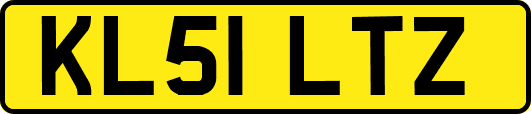 KL51 LTZ